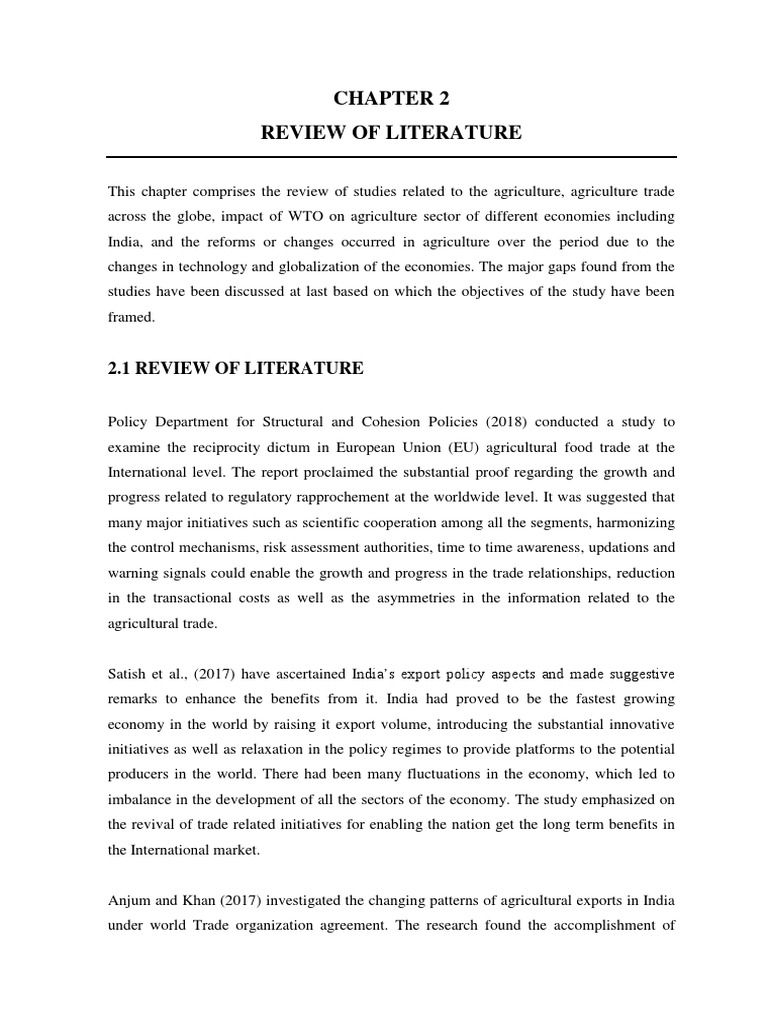 CHAPTER 2

REVIEW OF LITERATURE

This chapter comprises the review of studies related to the agriculture, agriculture trade across the globe, impact of WTO on agriculture sector of different economies including India, and the reforms or changes occurred in agriculture over the period due to the changes in technology and globalization of the economies. The major gaps found from the studies have been discussed at last based on which the objectives of the study have been framed.

2.1 REVIEW OF LITERATURE

Policy Department for Structural and Cohesion Policies (2018) conducted a study to examine the reciprocity dictum in European Union (EU) agricultural food trade at the International level. The report proclaimed the substantial proof regarding the growth and progress related to regulatory rapprochement at the worldwide level. It was suggested that many major initiatives such as scientific cooperation among all the segments, harmonizing the control mechanisms, risk assessment authorities, time to time awareness, updations and warning signals could enable the growth and progress in the trade relationships, reduction in the transactional costs as well as the asymmetries in the information related to the agricultural trade.

Satish et al., (2017) have ascertained India's export policy aspects and made suggestive remarks to enhance the benefits from it. India had proved to be the fastest growing economy in the world by raising it export volume, introducing the substantial innovative initiatives as well as relaxation in the policy regimes to provide platforms to the potential producers in the world. There had been many fluctuations in the economy, which led to imbalance in the development of all the sectors of the economy. The study emphasized on the revival of trade related initiatives for enabling the nation get the long term benefits in the International market.

Anjum and Khan (2017) investigated the changing patterns of agricultural exports in India under world Trade organization agreement. The research found the accomplishment of